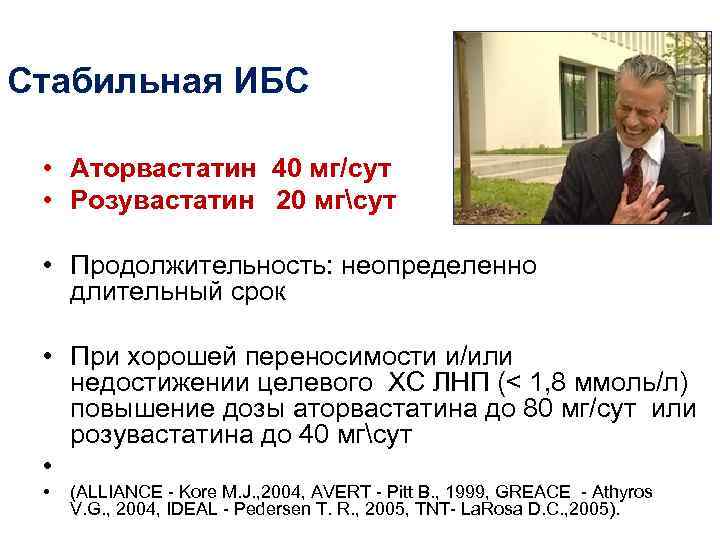 Стабильная ИБС

• Аторвастатин 40 мг/сут
• Розувастатин 20 мг\сут

• Продолжительность: неопределенно длительный срок

• При хорошей переносимости и/или недостижении целевого ХС ЛНП (< 1,8 ммоль/л) повышение дозы аторвастатина до 80 мг/сут или розувастатина до 40 мг\сут

•

• (ALLIANCE - Kore M.J.,2004, AVERT - Pitt B., 1999, GREACE - Athyros V.G., 2004, IDEAL - Pedersen T. R., 2005, TNT- LaRosa D.C.,2005).